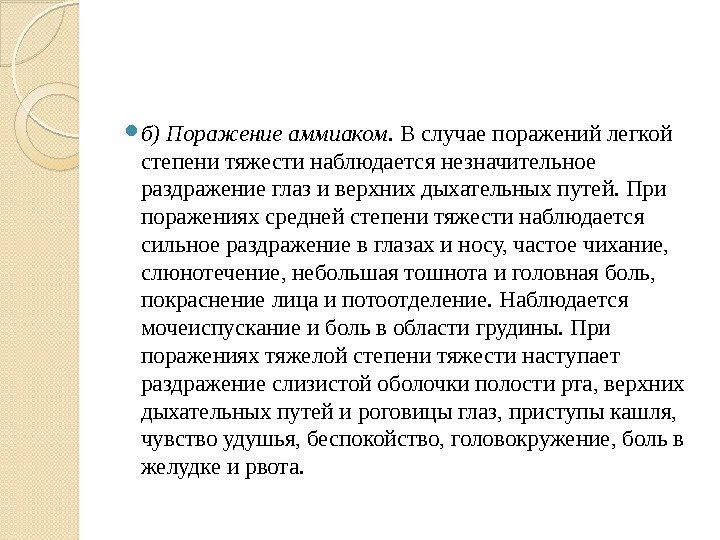 б) Поражение аммиаком. В случае поражений легкой степени тяжести наблюдается незначительное раздражение глаз и верхних дыхательных путей. При поражениях средней степени тяжести наблюдается сильное раздражение в глазах и носу, частое чихание, слюнотечение, небольшая тошнота и головная боль, покраснение лица и потоотделение. Наблюдается мочеиспускание и боль в области грудины. При поражениях тяжелой степени тяжести наступает раздражение слизистой оболочки полости рта, верхних дыхательных путей и роговицы глаз, приступы кашля, чувство удушья, беспокойство, головокружение, боль в желудке и рвота.